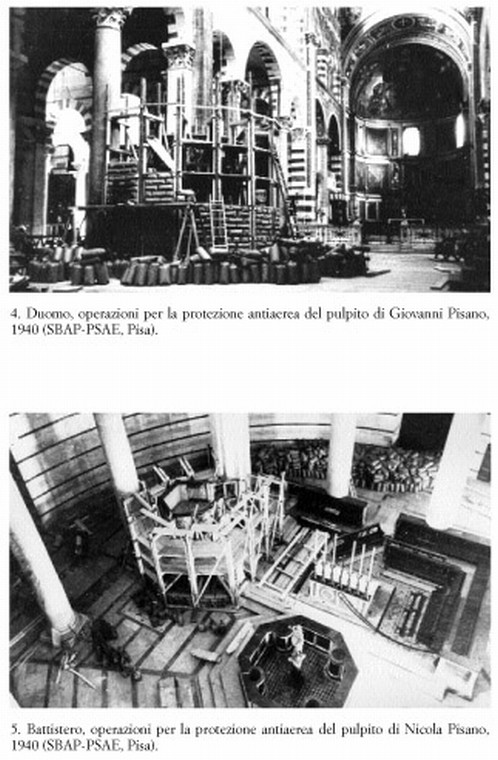 4. Duomo, operazioni per la protezione antiaerea del pulpito di Giovanni Pisano, 1940 (SBAP-PSAE, Pisa).

5. Battistero, operazioni per la protezione antiaerea del pulpito di Nicola Pisano, 1940 (SBAP-PSAE, Pisa).